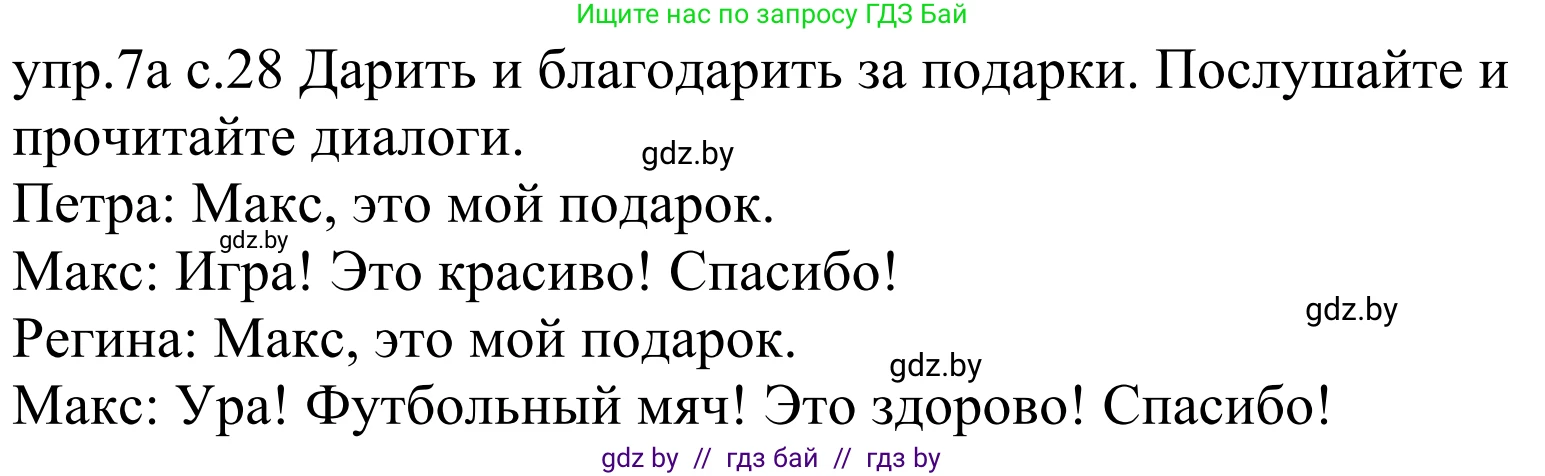 Ищите нас по запросу ГДЗ Бай

упр.7а с.28 Дарить и благодарить за подарки. Послушайте и прочитайте диалоги.

gdz.by

Петра: Макс, это мой подарок.

gdz.by

Макс: Игра! Это красиво! Спасибо!

gdz.by

Регина: Макс, это мой подарок.

gdz.by

Макс: Ура! Футбольный мяч! Это здорово! Спасибо!

gdz by // гдз бай // гдз by